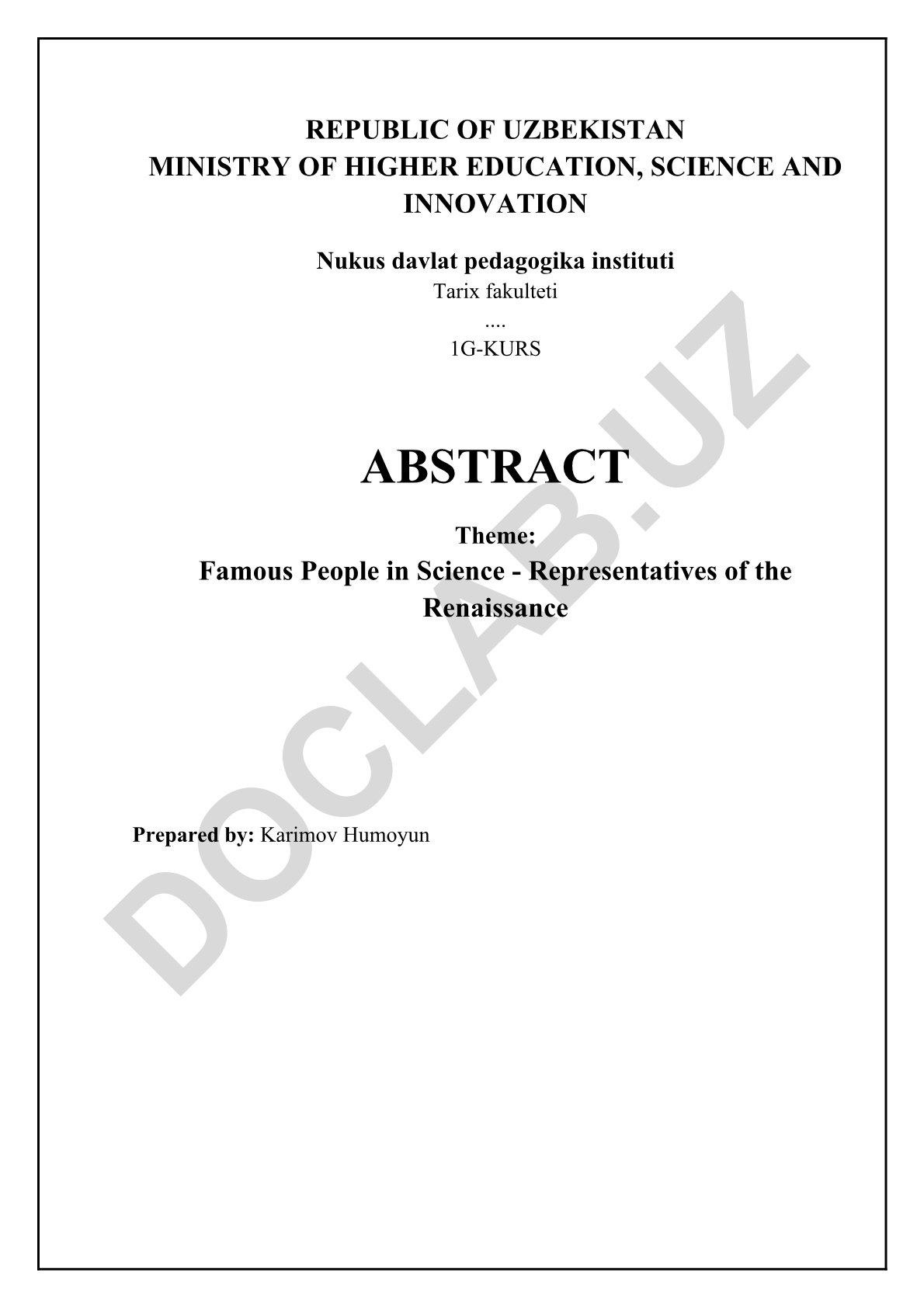 REPUBLIC OF UZBEKISTAN
MINISTRY OF HIGHER EDUCATION, SCIENCE AND INNOVATION

Nukus davlat pedagogika instituti
Tarix fakulteti
....
1G-KURS

ABSTRACT

Theme:
Famous People in Science - Representatives of the Renaissance

Prepared by: Karimov Humoyun

DOCLAB.UZ